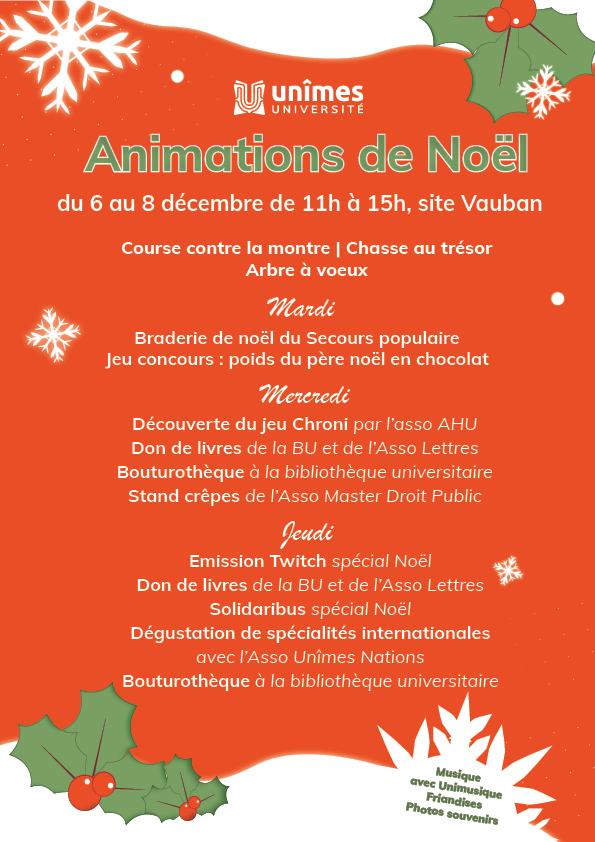 unîmes
UNIVERSITÉ

Animations de Noël

du 6 au 8 décembre de 11h à 15h, site Vauban

Course contre la montre | Chasse au trésor
Arbre à voeux

Mardi

Braderie de noël du Secours populaire
Jeu concours : poids du père noël en chocolat

Mercredi

Découverte du jeu Chroni par l'asso AHU
Don de livres de la BU et de l'Asso Lettres
Bouturothèque à la bibliothèque universitaire
Stand crêpes de l'Asso Master Droit Public

Jeudi

Emission Twitch spécial Noël
Don de livres de la BU et de l'Asso Lettres
Solidaribus spécial Noël
Dégustation de spécialités internationales avec l'Asso Unîmes Nations
Bouturothèque à la bibliothèque universitaire

Musique avec Unimusique
Friandises
Photos souvenirs